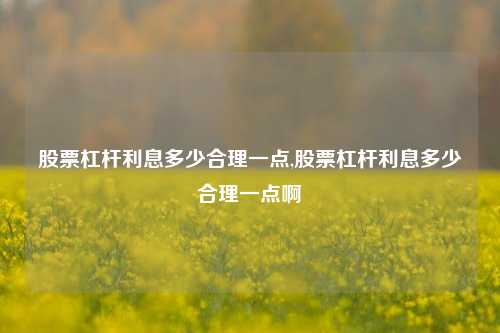 股票杠杆利息多少合理一点,股票杠杆利息多少合理一点啊